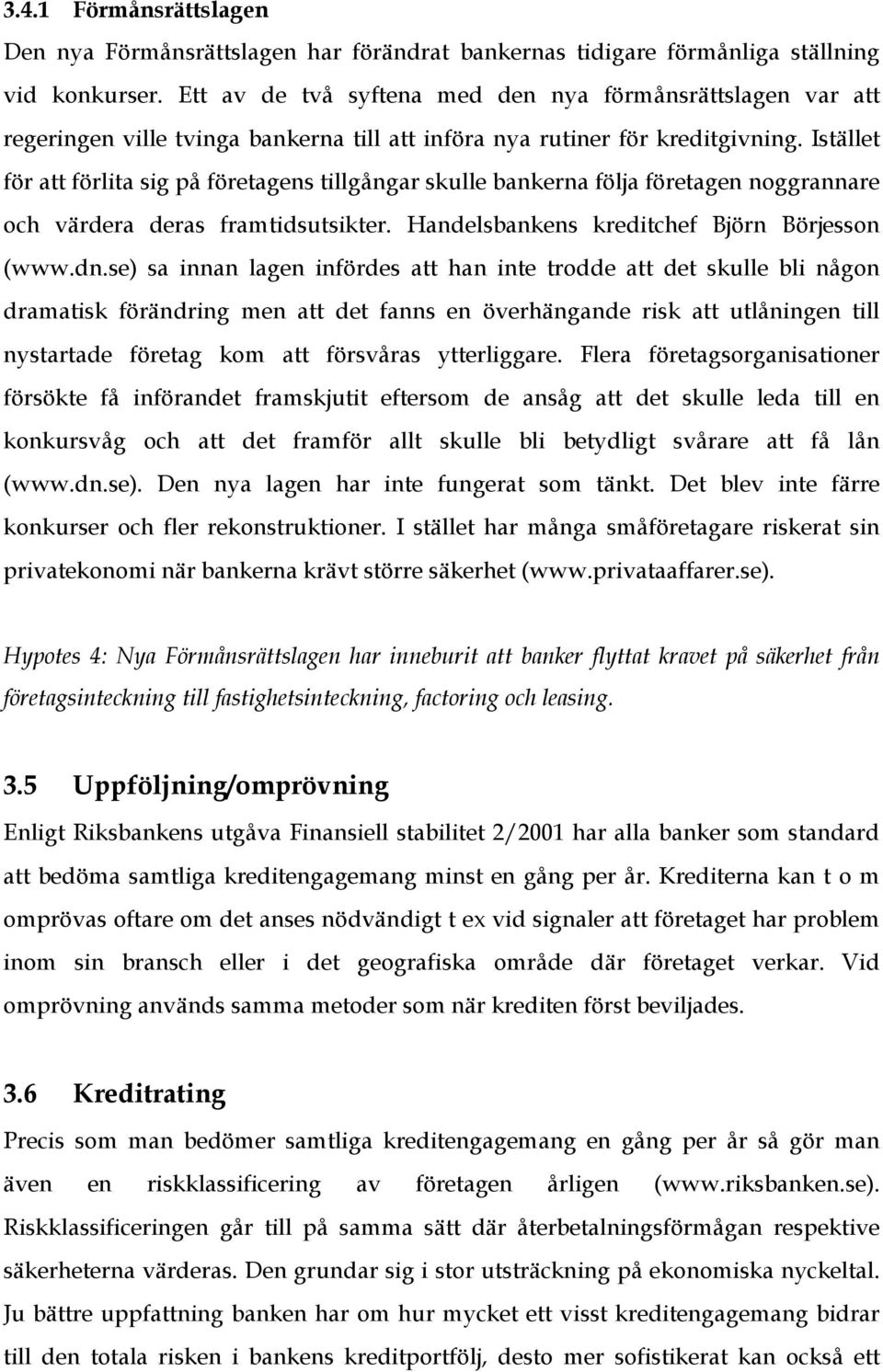 3.4.1 Förmånsrättslagen

Den nya Förmånsrättslagen har förändrat bankernas tidigare förmånliga ställning vid konkurser. Ett av de två syftena med den nya förmånsrättslagen var att regeringen ville tvinga bankerna till att införa nya rutiner för kreditgivning. Istället för att förlita sig på företagens tillgångar skulle bankerna följa företagen noggrannare och värdera deras framtidsutsikter. Handelsbankens kreditchef Björn Börjesson (www.dn.se) sa innan lagen infördes att han inte trodde att det skulle bli någon dramatisk förändring men att det fanns en överhängande risk att utlåningen till nystartade företag kom att försvåras ytterliggare. Flera företagsorganisationer försökte få införandet framskjutit eftersom de ansåg att det skulle leda till en konkursvåg och att det framför allt skulle bli betydligt svårare att få lån (www.dn.se). Den nya lagen har inte fungerat som tänkt. Det blev inte färre konkurser och fler rekonstruktioner. I stället har många småföretagare riskerat sin privatekonomi när bankerna krävt större säkerhet (www.privataaffarer.se).

Hypotes 4: Nya Förmånsrättslagen har inneburit att banker flyttat kravet på säkerhet från företagsinteckning till fastighetsinteckning, factoring och leasing.

3.5 Uppföljning/omprövning

Enligt Riksbankens utgåva Finansiell stabilitet 2/2001 har alla banker som standard att bedöma samtliga kreditengagemang minst en gång per år. Krediterna kan t o m omprövas oftare om det anses nödvändigt t ex vid signaler att företaget har problem inom sin bransch eller i det geografiska område där företaget verkar. Vid omprövning används samma metoder som när krediten först beviljades.

3.6 Kreditrating

Precis som man bedömer samtliga kreditengagemang en gång per år så gör man även en riskklassificering av företagen årligen (www.riksbanken.se). Riskklassificeringen går till på samma sätt där återbetalningsförmågan respektive säkerheterna värderas. Den grundar sig i stor utsträckning på ekonomiska nyckeltal. Ju bättre uppfattning banken har om hur mycket ett visst kreditengagemang bidrar till den totala risken i bankens kreditportfölj, desto mer sofistikerat kan också ett